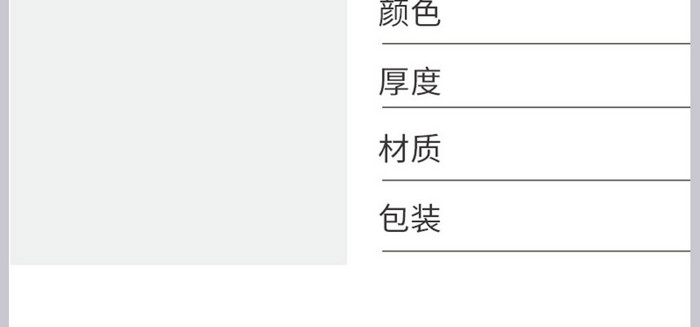 颜色

厚度

材质

包装